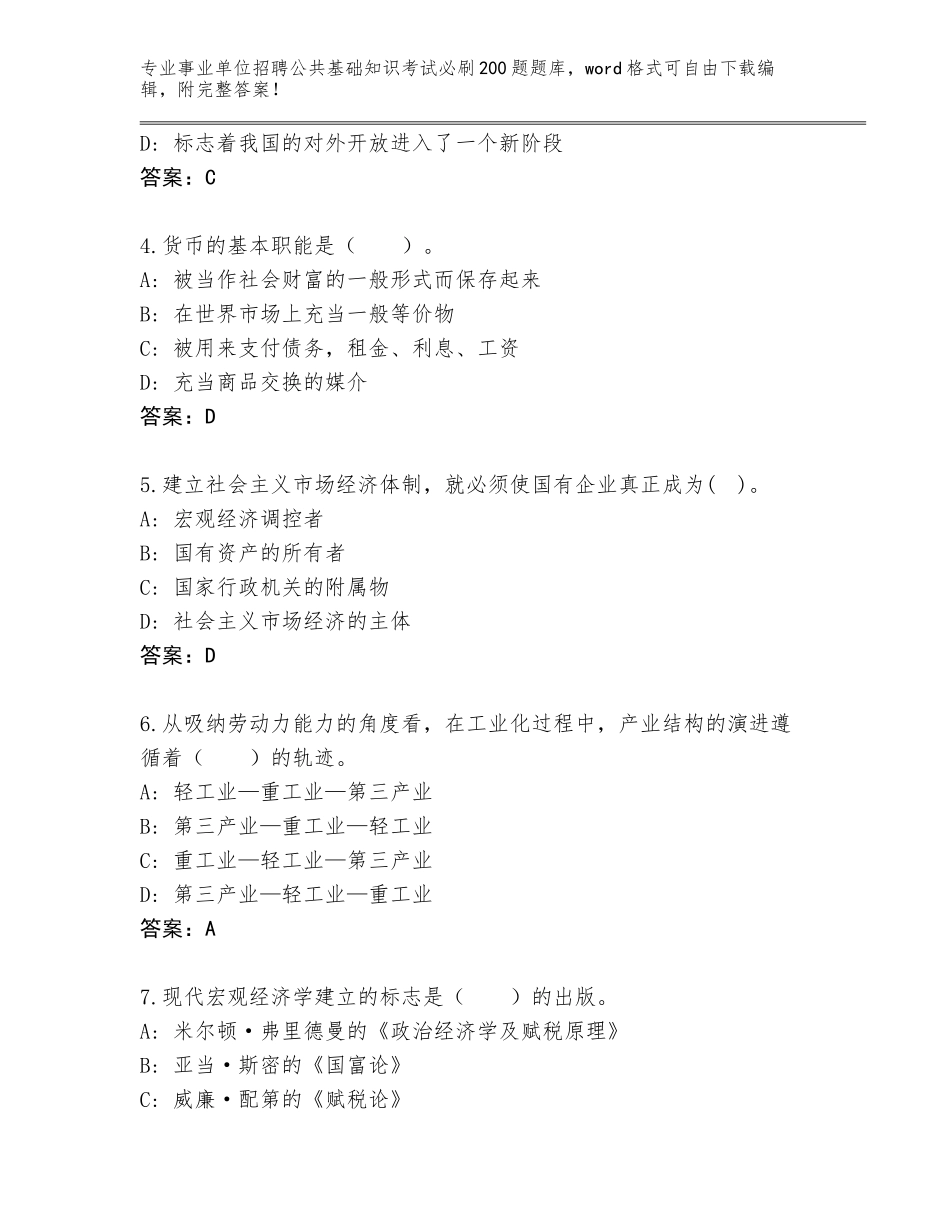 专业事业单位招聘公共基础知识考试必刷200题题库，word格式可自由下载编辑，附完整答案！

D：标志着我国的对外开放进入了一个新阶段
答案：C

4.货币的基本职能是（　　）。
A：被当作社会财富的一般形式而保存起来
B：在世界市场上充当一般等价物
C：被用来支付债务，租金、利息、工资
D：充当商品交换的媒介
答案：D

5.建立社会主义市场经济体制，就必须使国有企业真正成为(　)。
A：宏观经济调控者
B：国有资产的所有者
C：国家行政机关的附属物
D：社会主义市场经济的主体
答案：D

6.从吸纳劳动力能力的角度看，在工业化过程中，产业结构的演进遵循着（　　）的轨迹。
A：轻工业—重工业—第三产业
B：第三产业—重工业—轻工业
C：重工业—轻工业—第三产业
D：第三产业—轻工业—重工业
答案：A

7.现代宏观经济学建立的标志是（　　）的出版。
A：米尔顿·弗里德曼的《政治经济学及赋税原理》
B：亚当·斯密的《国富论》
C：威廉·配第的《赋税论》